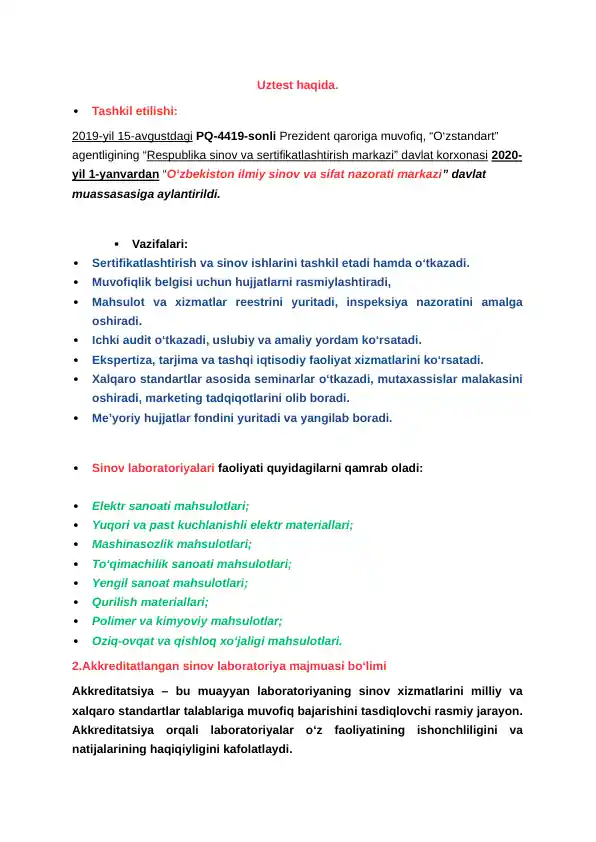 Uztest haqida.

• Tashkil etilishi:

2019-yil 15-avgustdagi PQ-4419-sonli Prezident qaroriga muvofiq, “O‘zstandart” agentligining “Respublika sinov va sertifikatlashtirish markazi” davlat korxonasi 2020-yil 1-yanvardan “O‘zbekiston ilmiy sinov va sifat nazorati markazi” davlat muassasasiga aylantirildi.

• Vazifalari:
• Sertifikatlashtirish va sinov ishlarini tashkil etadi hamda o‘tkazadi.
• Muvofiqlik belgisi uchun hujjatlarni rasmiylashtiradi,
• Mahsulot va xizmatlar reestrini yuritadi, inspeksiya nazoratini amalga oshiradi.
• Ichki audit o‘tkazadi, uslubiy va amaliy yordam ko‘rsatadi.
• Ekspertiza, tarjima va tashqi iqtisodiy faoliyat xizmatlarini ko‘rsatadi.
• Xalqaro standartlar asosida seminarlar o‘tkazadi, mutaxassislar malakasini oshiradi, marketing tadqiqotlarini olib boradi.
• Me’yoriy hujjatlar fondini yuritadi va yangilab boradi.

• Sinov laboratoriyalari faoliyati quyidagilarni qamrab oladi:

• Elektr sanoati mahsulotlari;
• Yuqori va past kuchlanishli elektr materiallari;
• Mashinasozlik mahsulotlari;
• To‘qimachilik sanoati mahsulotlari;
• Yengil sanoat mahsulotlari;
• Qurilish materiallari;
• Polimer va kimyoviy mahsulotlar;
• Oziq-ovqat va qishloq xo‘jaligi mahsulotlari.

2.Akkreditatlangan sinov laboratoriya majmuasi bo‘limi

Akkreditatsiya – bu muayyan laboratoriyaning sinov xizmatlarini milliy va xalqaro standartlar talablariga muvofiq bajarishini tasdiqlovchi rasmiy jarayon. Akkreditatsiya orqali laboratoriyalar o‘z faoliyatining ishonchliligini va natijalarining haqiqiyligini kafolatlaydi.